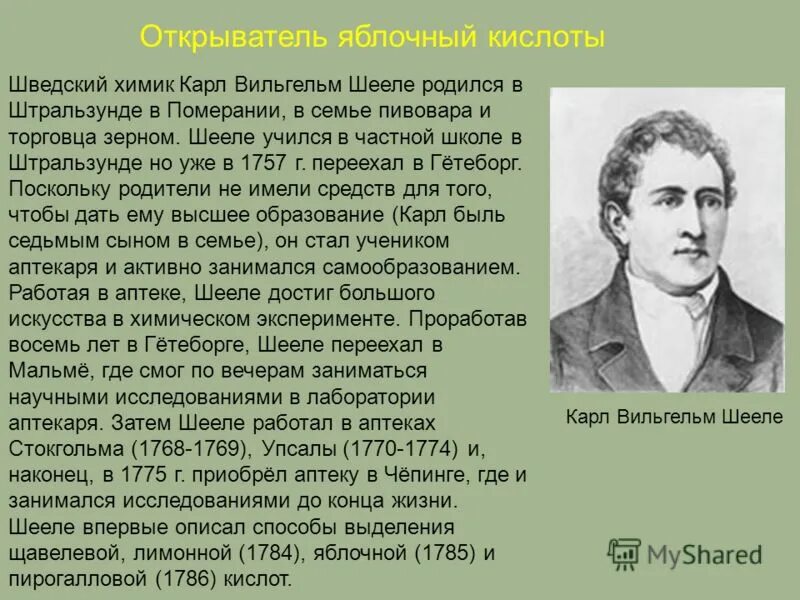 Открыватель яблочный кислоты

Шведский химик Карл Вильгельм Шееле родился в Штральзунде в Померании, в семье пивовара и торговца зерном. Шееле учился в частной школе в Штральзунде но уже в 1757 г. переехал в Гётеборг. Поскольку родители не имели средств для того, чтобы дать ему высшее образование (Карл быль седьмым сыном в семье), он стал учеником аптекаря и активно занимался самообразованием. Работая в аптеке, Шееле достиг большого искусства в химическом эксперименте. Проработав восемь лет в Гётеборге, Шееле переехал в Мальмё, где смог по вечерам заниматься научными исследованиями в лаборатории аптекаря. Затем Шееле работал в аптеках Стокгольма (1768-1769), Упсалы (1770-1774) и, наконец, в 1775 г. приобрёл аптеку в Чёпинге, где и занимался исследованиями до конца жизни. Шееле впервые описал способы выделения щавелевой, лимонной (1784), яблочной (1785) и пирогалловой (1786) кислот.

Карл Вильгельм Шееле

MyShared